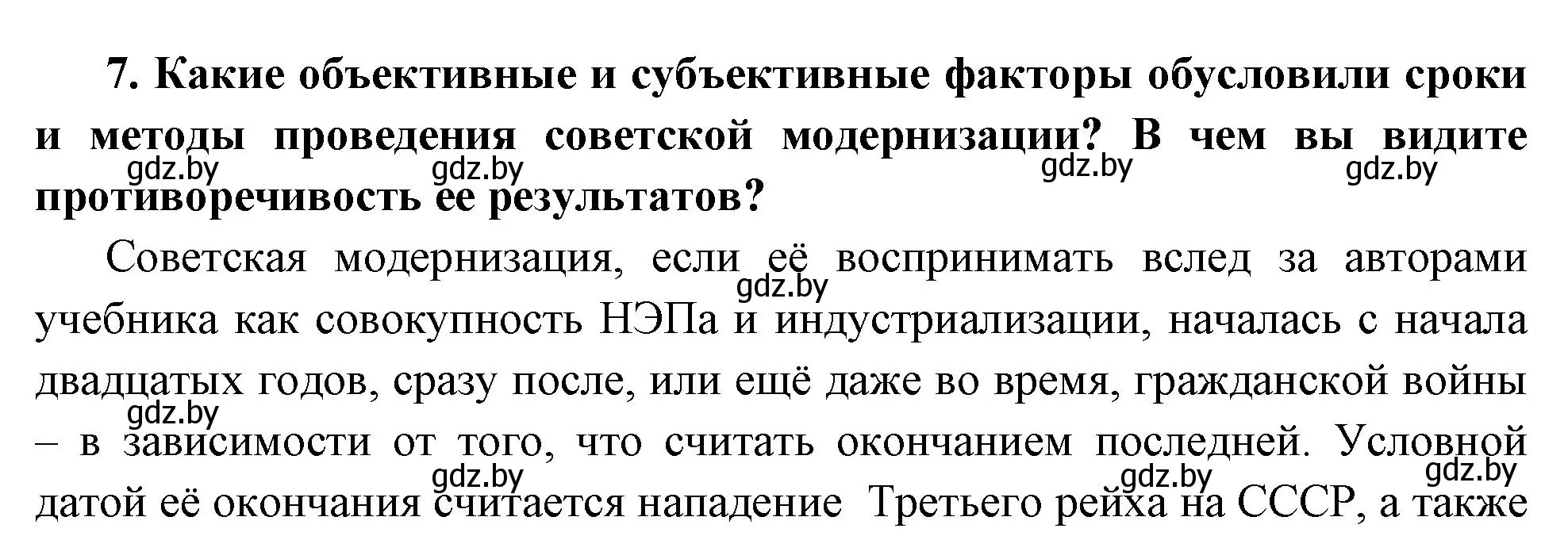 7. Какие объективные и субъективные факторы обусловили сроки и методы проведения советской модернизации? В чем вы видите противоречивость ее результатов?

gdz.by gdz.by gdz.by gdz.by

Советская модернизация, если её воспринимать вслед за авторами учебника как совокупность НЭПа и индустриализации, началась с начала двадцатых годов, сразу после, или ещё даже во время, гражданской войны – в зависимости от того, что считать окончанием последней. Условной датой её окончания считается нападение Третьего рейха на СССР, а также

gdz.by gdz.by gdz.by gdz.by gdz.by